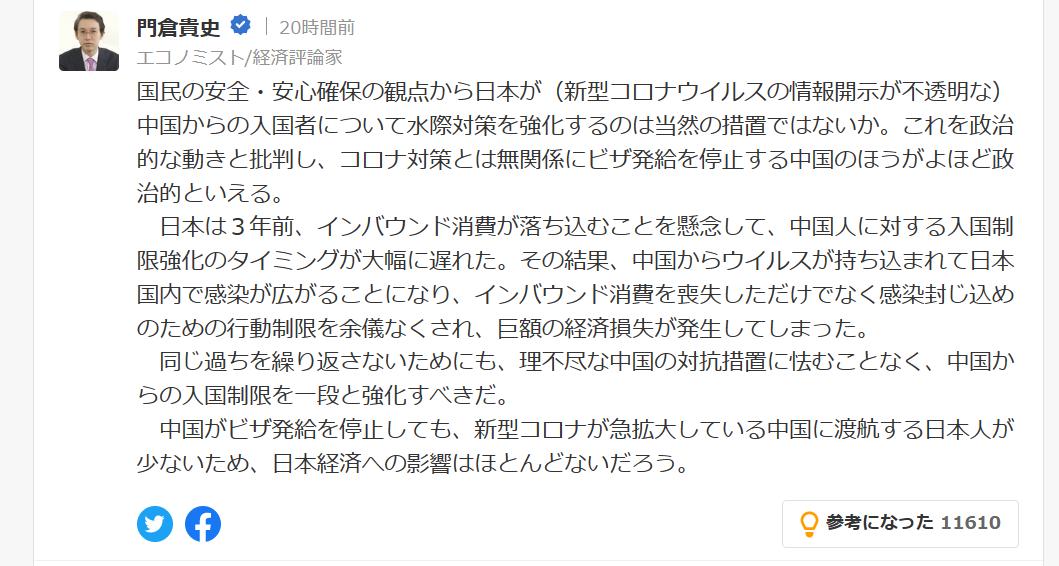 門倉貴史 | 20時間前
エコノミスト/経済評論家

国民の安全・安心確保の観点から日本が（新型コロナウイルスの情報開示が不透明な）中国からの入国者について水際対策を強化するのは当然の措置ではないか。これを政治的な動きと批判し、コロナ対策とは無関係にビザ発給を停止する中国のほうがよほど政治的といえる。

日本は３年前、インバウンド消費が落ち込むことを懸念して、中国人に対する入国制限強化のタイミングが大幅に遅れた。その結果、中国からウイルスが持ち込まれて日本国内で感染が広がることになり、インバウンド消費を喪失しただけでなく感染封じ込めのための行動制限を余儀なくされ、巨額の経済損失が発生してしまった。

同じ過ちを繰り返さないためにも、理不尽な中国の対抗措置に怯むことなく、中国からの入国制限を一段と強化すべきだ。

中国がビザ発給を停止しても、新型コロナが急拡大している中国に渡航する日本人が少ないため、日本経済への影響はほとんどないだろう。

参考になった 11610